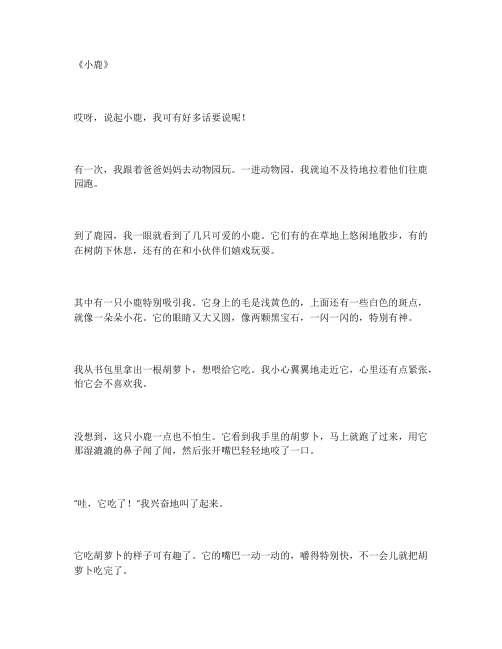 《小鹿》

哎呀，说起小鹿，我可有好多话要说呢！

有一次，我跟着爸爸妈妈去动物园玩。一进动物园，我就迫不及待地拉着他们往鹿园跑。

到了鹿园，我一眼就看到了几只可爱的小鹿。它们有的在草地上悠闲地散步，有的在树荫下休息，还有的在和小伙伴们嬉戏玩耍。

其中有一只小鹿特别吸引我。它身上的毛是浅黄色的，上面还有一些白色的斑点，就像一朵朵小花。它的眼睛又大又圆，像两颗黑宝石，一闪一闪的，特别有神。

我从书包里拿出一根胡萝卜，想喂给它吃。我小心翼翼地走近它，心里还有点紧张，怕它会不喜欢我。

没想到，这只小鹿一点也不怕生。它看到我手里的胡萝卜，马上就跑了过来，用它那湿漉漉的鼻子闻了闻，然后张开嘴巴轻轻地咬了一口。

“哇，它吃了！”我兴奋地叫了起来。

它吃胡萝卜的样子可有趣了。它的嘴巴一动一动的，嚼得特别快，不一会儿就把胡萝卜吃完了。